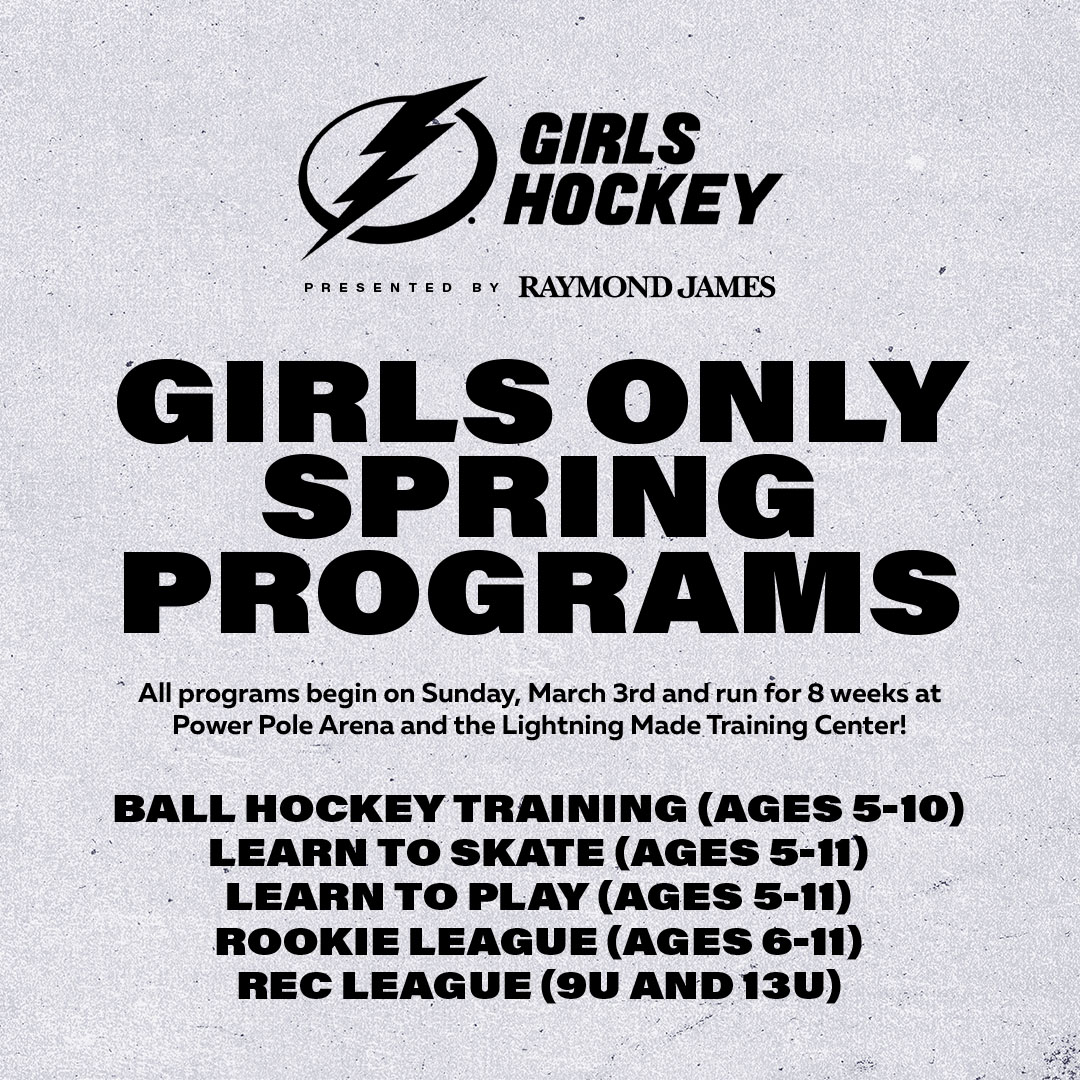 GIRLS HOCKEY

PRESENTED BY RAYMOND JAMES

GIRLS ONLY SPRING PROGRAMS

All programs begin on Sunday, March 3rd and run for 8 weeks at Power Pole Arena and the Lightning Made Training Center!

BALL HOCKEY TRAINING (AGES 5-10)
LEARN TO SKATE (AGES 5-11)
LEARN TO PLAY (AGES 5-11)
ROOKIE LEAGUE (AGES 6-11)
REC LEAGUE (9U AND 13U)